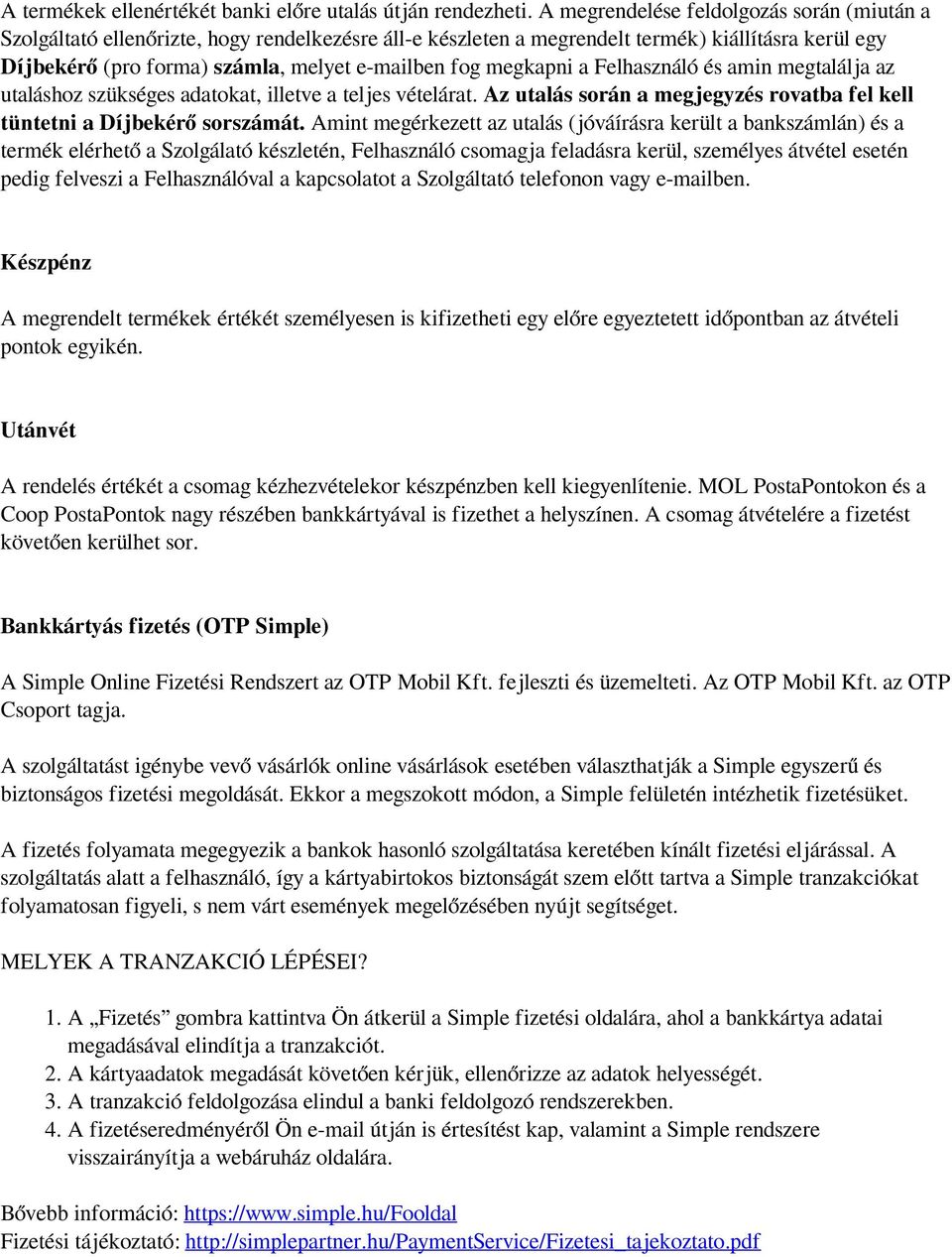 A termékek ellenértékét banki előre utalás útján rendezheti. A megrendelése feldolgozás során (miután a Szolgáltató ellenőrizte, hogy rendelkezésre áll-e készleten a megrendelt termék) kiállításra kerül egy Díjbekérő (pro forma) számla, melyet e-mailben fog megkapni a Felhasználó és amin megtalálja az utaláshoz szükséges adatokat, illetve a teljes vételárat. Az utalás során a megjegyzés rovatba fel kell tüntetni a Díjbekérő sorszámát. Amint megérkezett az utalás (jóváírásra került a bankszámlán) és a termék elérhető a Szolgálató készletén, Felhasználó csomagja feladásra kerül, személyes átvétel esetén pedig felveszi a Felhasználóval a kapcsolatot a Szolgáltató telefonon vagy e-mailben.

Készpénz

A megrendelt termékek értékét személyesen is kifizetheti egy előre egyeztetett időpontban az átvételi pontok egyikén.

Utánvét

A rendelés értékét a csomag kézhezvételekor készpénzben kell kiegyenlítenie. MOL PostaPontokon és a Coop PostaPontok nagy részében bankkártyával is fizethet a helyszínen. A csomag átvételére a fizetést követően kerülhet sor.

Bankkártyás fizetés (OTP Simple)

A Simple Online Fizetési Rendszert az OTP Mobil Kft. fejleszti és üzemelteti. Az OTP Mobil Kft. az OTP Csoport tagja.

A szolgáltatást igénybe vevő vásárlók online vásárlások esetében választhatják a Simple egyszerű és biztonságos fizetési megoldását. Ekkor a megszokott módon, a Simple felületén intézhetik fizetésüket.

A fizetés folyamata megegyezik a bankok hasonló szolgáltatása keretében kínált fizetési eljárással. A szolgáltatás alatt a felhasználó, így a kártyabirtokos biztonságát szem előtt tartva a Simple tranzakciókat folyamatosan figyeli, s nem várt események megelőzésében nyújt segítséget.

MELYEK A TRANZAKCIÓ LÉPÉSEI?

1. A „Fizetés” gombra kattintva Ön átkerül a Simple fizetési oldalára, ahol a bankkártya adatai megadásával elindítja a tranzakciót.
2. A kártyaadatok megadását követően kérjük, ellenőrizze az adatok helyességét.
3. A tranzakció feldolgozása elindul a banki feldolgozó rendszerekben.
4. A fizetéseredményéről Ön e-mail útján is értesítést kap, valamint a Simple rendszere visszairányítja a webáruház oldalára.

Bővebb információ: https://www.simple.hu/Fooldal
Fizetési tájékoztató: http://simplepartner.hu/PaymentService/Fizetesi_tajekoztato.pdf